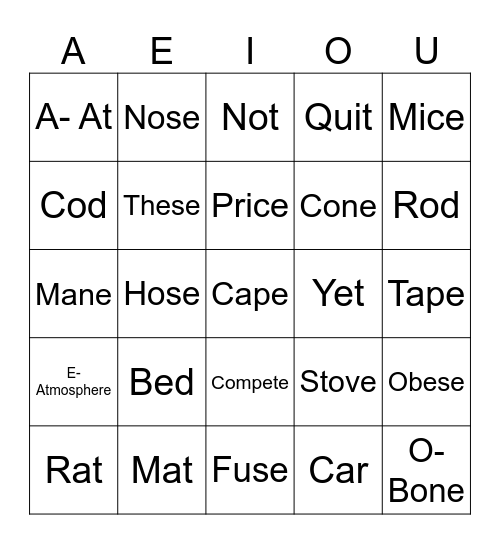 | A | E | I | O | U |
|---|---|---|---|---|
| A- At | Nose | Not | Quit | Mice |
| Cod | These | Price | Cone | Rod |
| Mane | Hose | Cape | Yet | Tape |
| E- Atmosphere | Bed | Compete | Stove | Obese |
| Rat | Mat | Fuse | Car | O- Bone |